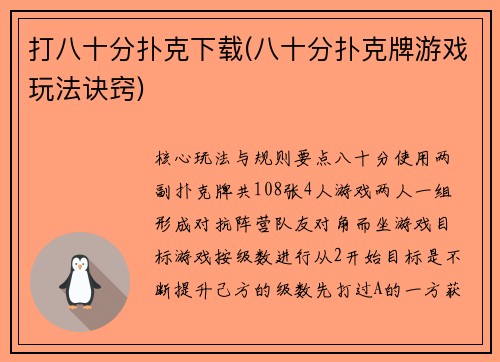 打八十分扑克下载(八十分扑克牌游戏玩法诀窍)

核心玩法与规则要点八十分使用两副扑克牌共108张4人游戏两人一组形成对抗阵营队友对角而坐游戏目标游戏按级数进行从2开始目标是不断提升己方的级数先打过A的一方获